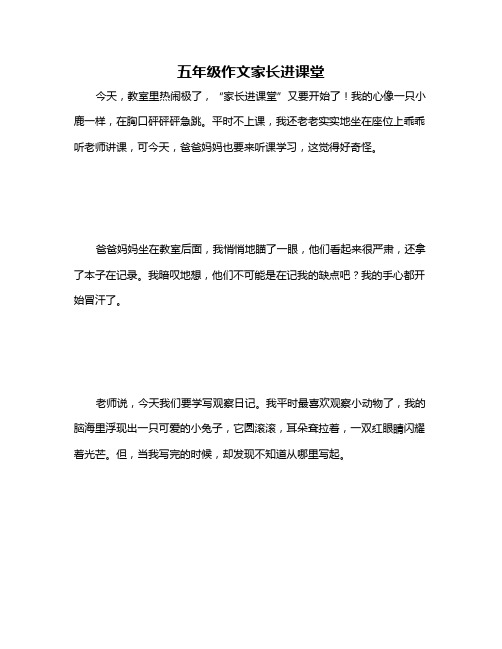 五年级作文家长进课堂

今天，教室里热闹极了，“家长进课堂”又要开始了！我的心像一只小鹿一样，在胸口砰砰砰急跳。平时不上课，我还老老实实地坐在座位上乖乖听老师讲课，可今天，爸爸妈妈也要来听课学习，这觉得好奇怪。

爸爸妈妈坐在教室后面，我悄悄地瞄了一眼，他们看起来很严肃，还拿了本子在记录。我暗叹地想，他们不可能是在记我的缺点吧？我的手心都开始冒汗了。

老师说，今天我们要学写观察日记。我平时最喜欢观察小动物了，我的脑海里浮现出一只可爱的小兔子，它圆滚滚，耳朵耷拉着，一双红眼睛闪耀着光芒。但，当我写完的时候，却发现不知道从哪里写起。